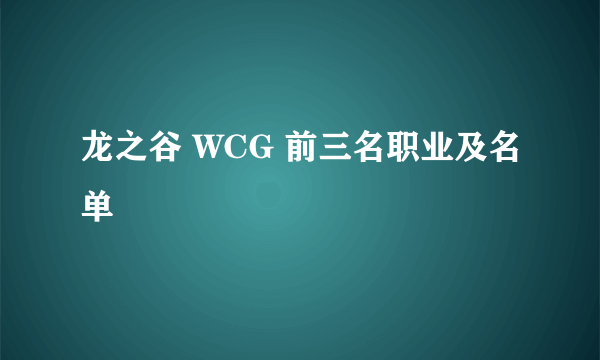 龙之谷 WCG 前三名职业及名单